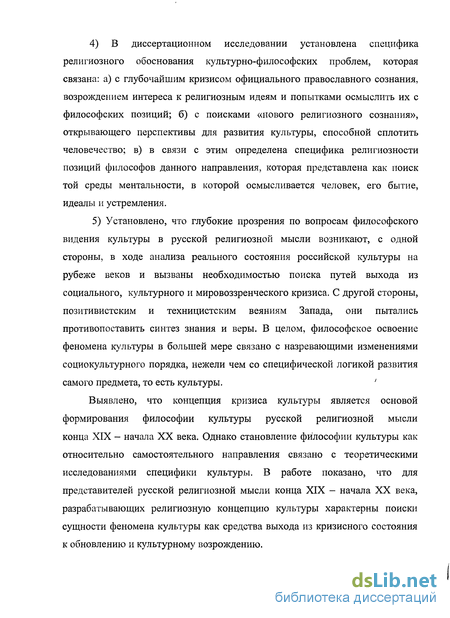 4) В диссертационном исследовании установлена специфика религиозного обоснования культурно-философских проблем, которая связана: а) с глубочайшим кризисом официального православного сознания, возрождением интереса к религиозным идеям и попытками осмыслить их с философских позиций; б) с поисками «нового религиозного сознания», открывающего перспективы для развития культуры, способной сплотить человечество; в) в связи с этим определена специфика религиозности позиций философов данного направления, которая представлена как поиск той среды ментальности, в которой осмысливается человек, его бытие, идеалы и устремления.

5) Установлено, что глубокие прозрения по вопросам философского видения культуры в русской религиозной мысли возникают, с одной стороны, в ходе анализа реального состояния российской культуры на рубеже веков и вызваны необходимостью поиска путей выхода из социального, культурного и мировоззренческого кризиса. С другой стороны, позитивистским и техницистским веяниям Запада, они пытались противопоставить синтез знания и веры. В целом, философское освоение феномена культуры в большей мере связано с назревающими изменениями социокультурного порядка, нежели чем со специфической логикой развития самого предмета, то есть культуры.

Выявлено, что концепция кризиса культуры является основой формирования философии культуры русской религиозной мысли конца XIX – начала XX века. Однако становление философии культуры как относительно самостоятельного направления связано с теоретическими исследованиями специфики культуры. В работе показано, что для представителей русской религиозной мысли конца XIX – начала XX века, разрабатывающих религиозную концепцию культуры характерны поиски сущности феномена культуры как средства выхода из кризисного состояния к обновлению и культурному возрождению.

dsLib.net
библиотека диссертаций